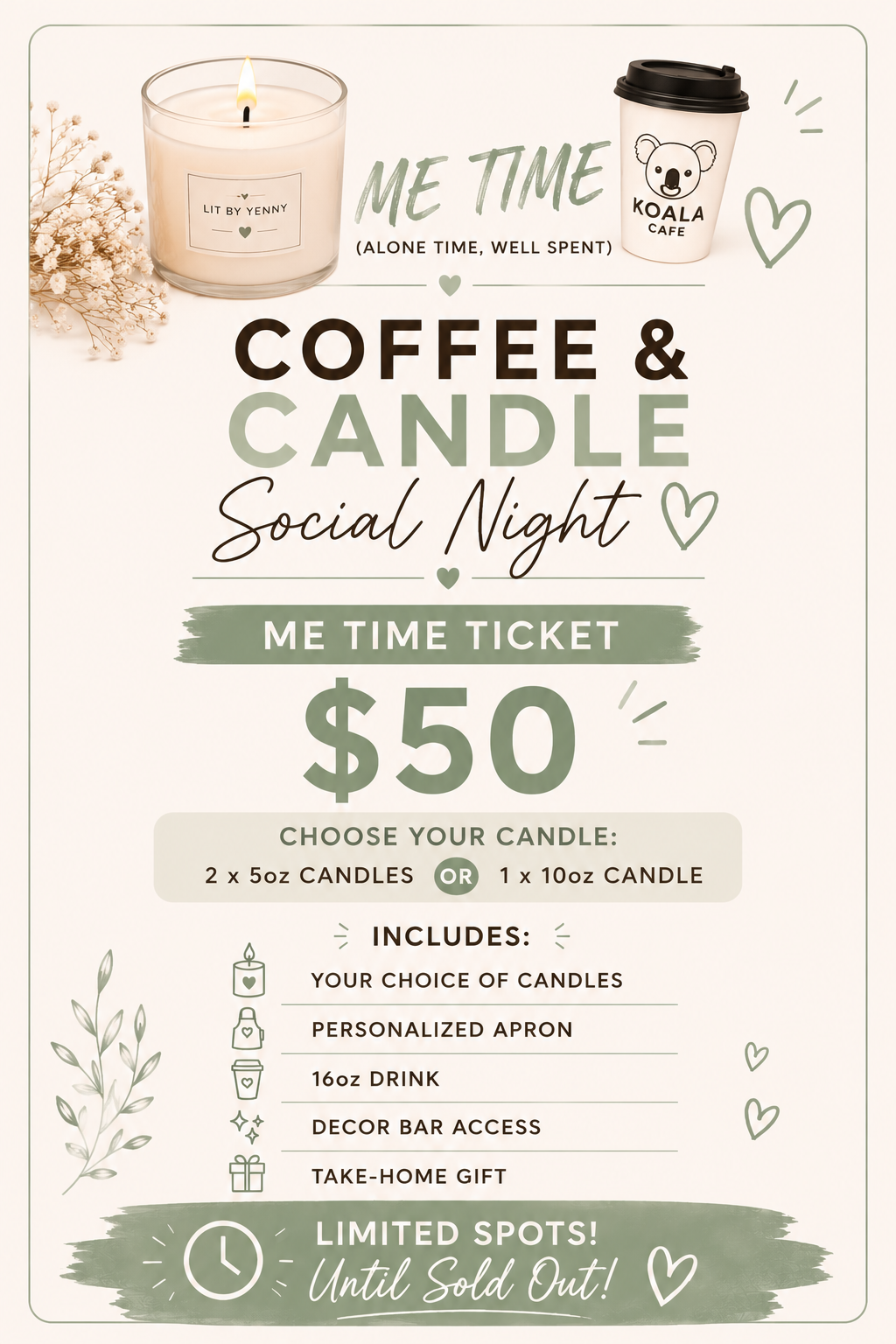 LIT BY YENNY

ME TIME
(ALONE TIME, WELL SPENT)

KOALA
CAFE

COFFEE &
CANDLE
Social Night

ME TIME TICKET

$50

CHOOSE YOUR CANDLE:
2 x 5oz CANDLES OR 1 x 10oz CANDLE

INCLUDES:
YOUR CHOICE OF CANDLES
PERSONALIZED APRON
16oz DRINK
DECOR BAR ACCESS
TAKE-HOME GIFT

LIMITED SPOTS!
Until Sold Out!